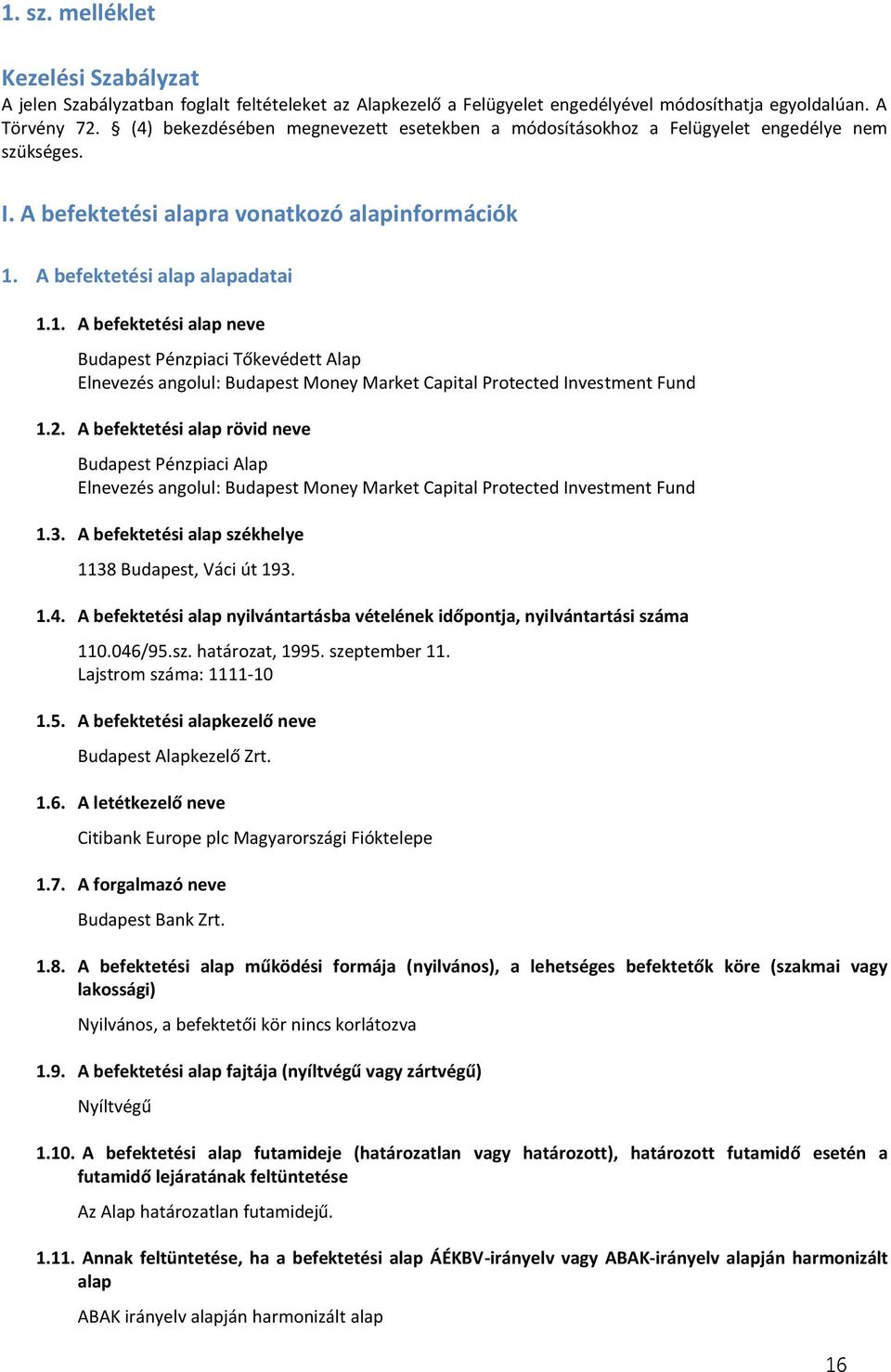 1. sz. melléklet

Kezelési Szabályzat

A jelen Szabályzatban foglalt feltételeket az Alapkezelő a Felügyelet engedélyével módosíthatja egyoldalúan. A Törvény 72. § (4) bekezdésében megnevezett esetekben a módosításokhoz a Felügyelet engedélye nem szükséges.

I. A befektetési alapra vonatkozó alapinformációk

1. A befektetési alap alapadatai

1.1. A befektetési alap neve

Budapest Pénzpiaci Tőkevédett Alap
Elnevezés angolul: Budapest Money Market Capital Protected Investment Fund

1.2. A befektetési alap rövid neve

Budapest Pénzpiaci Alap
Elnevezés angolul: Budapest Money Market Capital Protected Investment Fund

1.3. A befektetési alap székhelye

1138 Budapest, Váci út 193.

1.4. A befektetési alap nyilvántartásba vételének időpontja, nyilvántartási száma

110.046/95.sz. határozat, 1995. szeptember 11.
Lajstrom száma: 1111-10

1.5. A befektetési alapkezelő neve

Budapest Alapkezelő Zrt.

1.6. A letétkezelő neve

Citibank Europe plc Magyarországi Fióktelepe

1.7. A forgalmazó neve

Budapest Bank Zrt.

1.8. A befektetési alap működési formája (nyilvános), a lehetséges befektetők köre (szakmai vagy lakossági)

Nyilvános, a befektetői kör nincs korlátozva

1.9. A befektetési alap fajtája (nyíltvégű vagy zártvégű)

Nyíltvégű

1.10. A befektetési alap futamideje (határozatlan vagy határozott), határozott futamidő esetén a futamidő lejáratának feltüntetése

Az Alap határozatlan futamidejű.

1.11. Annak feltüntetése, ha a befektetési alap ÁÉKBV-irányelv vagy ABAK-irányelv alapján harmonizált alap

ABAK irányelv alapján harmonizált alap

16